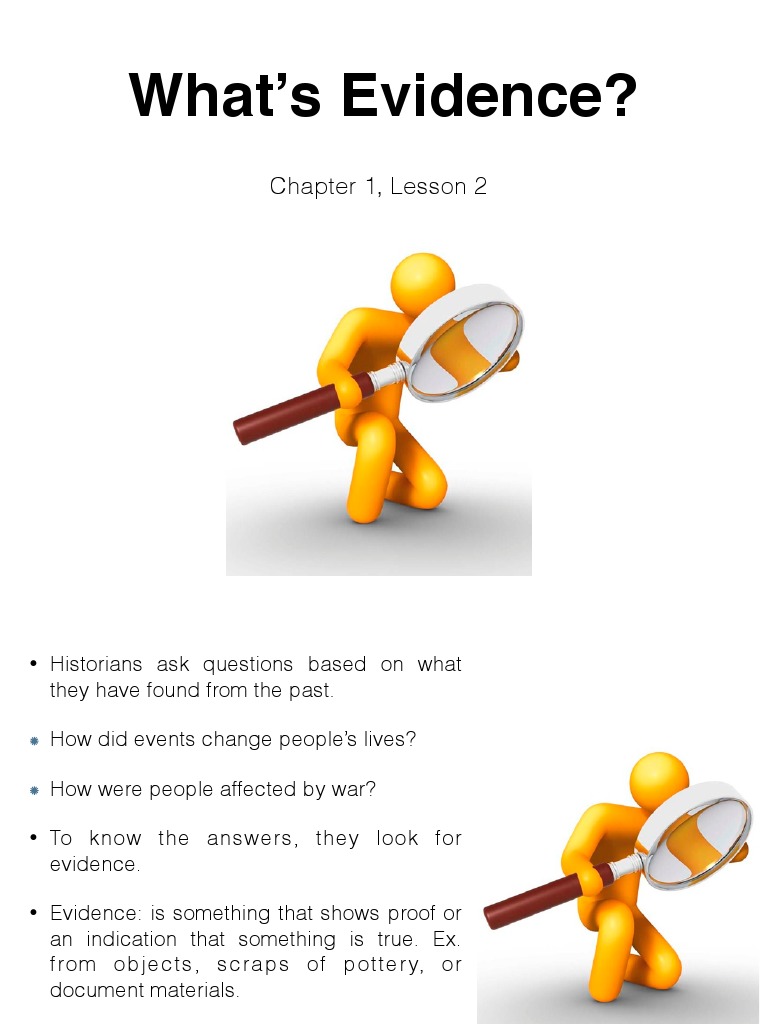 What's Evidence?

Chapter 1, Lesson 2

• Historians ask questions based on what they have found from the past.

• How did events change people's lives?

• How were people affected by war?

• To know the answers, they look for evidence.

• Evidence: is something that shows proof or an indication that something is true. Ex. from objects, scraps of pottery, or document materials.